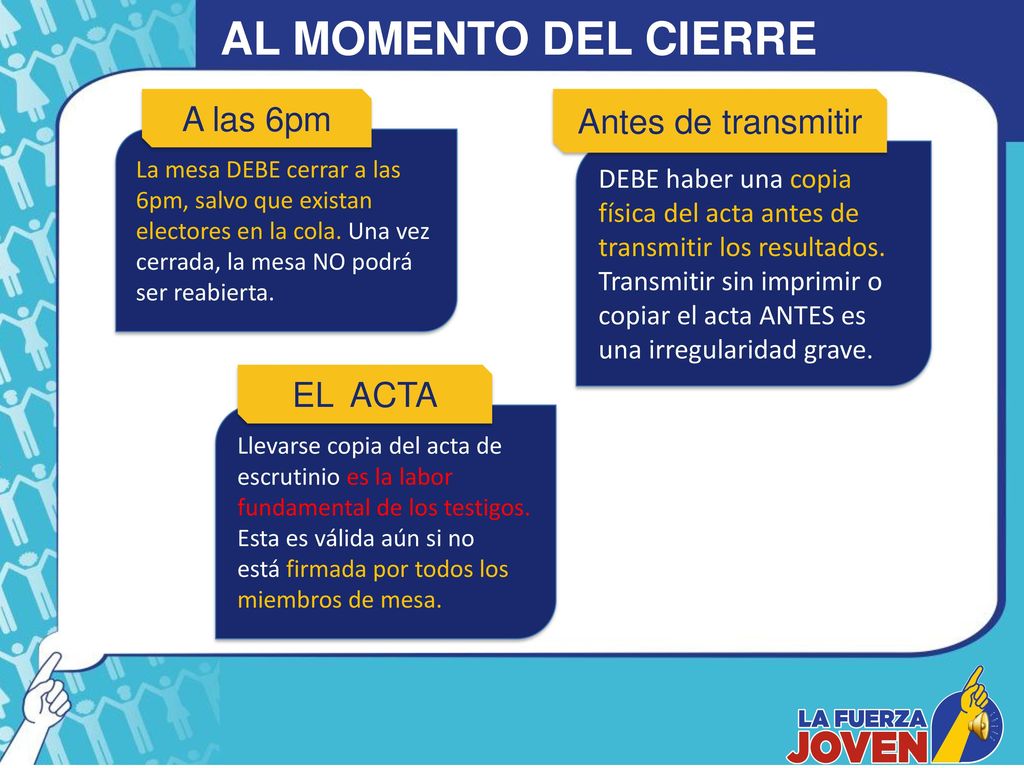 AL MOMENTO DEL CIERRE

A las 6pm

La mesa DEBE cerrar a las 6pm, salvo que existan electores en la cola. Una vez cerrada, la mesa NO podrá ser reabierta.

Antes de transmitir

DEBE haber una copia física del acta antes de transmitir los resultados. Transmitir sin imprimir o copiar el acta ANTES es una irregularidad grave.

EL ACTA

Llevarse copia del acta de escrutinio es la labor fundamental de los testigos. Esta es válida aún si no está firmada por todos los miembros de mesa.

LA FUERZA JOVEN